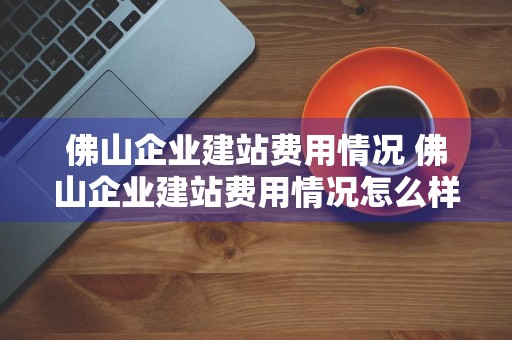 佛山企业建站费用情况 佛山企业建站费用情况怎么样